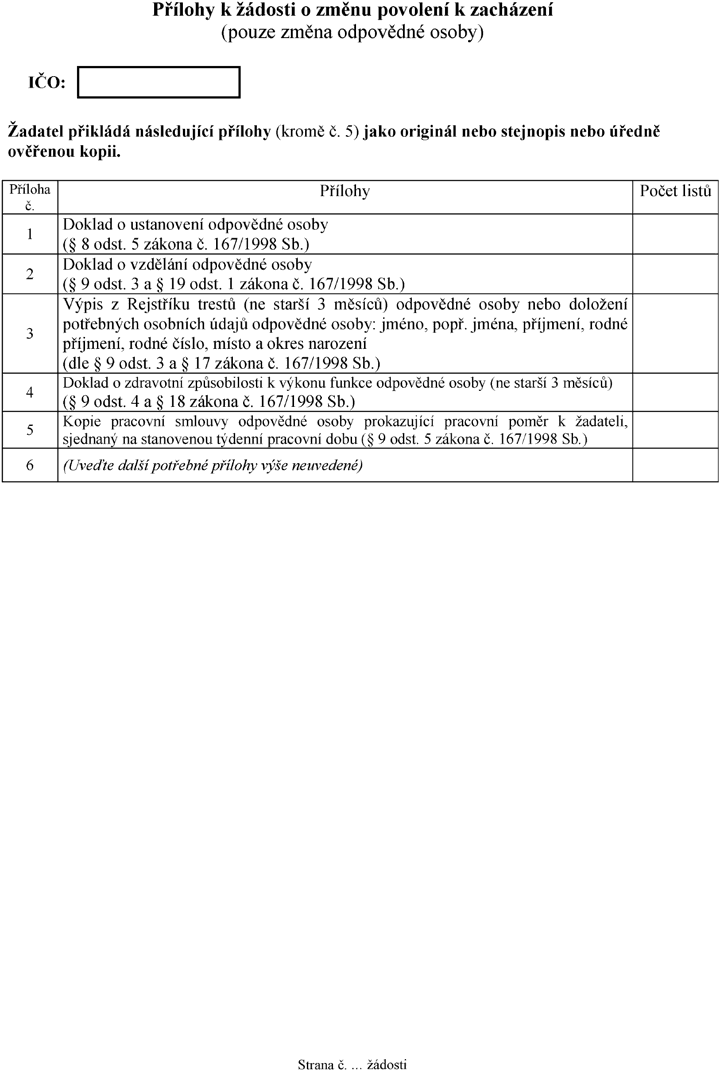 Přílohy k žádosti o změnu povolení k zacházení
(pouze změna odpovědné osoby)

IČO:

Žadatel přikládá následující přílohy (kromě č. 5) jako originál nebo stejnopis nebo úředně ověřenou kopii.

| Příloha č. | Přílohy | Počet listů |
|---|---|---|
| 1 | Doklad o ustanovení odpovědné osoby (§ 8 odst. 5 zákona č. 167/1998 Sb.) | |
| 2 | Doklad o vzdělání odpovědné osoby (§ 9 odst. 3 a § 19 odst. 1 zákona č. 167/1998 Sb.) | |
| 3 | Výpis z Rejstříku trestů (ne starší 3 měsíců) odpovědné osoby nebo doložení potřebných osobních údajů odpovědné osoby: jméno, popř. jména, příjmení, rodné příjmení, rodné číslo, místo a okres narození (dle § 9 odst. 3 a § 17 zákona č. 167/1998 Sb.) | |
| 4 | Doklad o zdravotní způsobilosti k výkonu funkce odpovědné osoby (ne starší 3 měsíců) (§ 9 odst. 4 a § 18 zákona č. 167/1998 Sb.) | |
| 5 | Kopie pracovní smlouvy odpovědné osoby prokazující pracovní poměr k žadateli, sjednaný na stanovenou týdenní pracovní dobu (§ 9 odst. 5 zákona č. 167/1998 Sb.) | |
| 6 | (Uveďte další potřebné přílohy výše neuvedené) | |

Strana č. ... žádosti